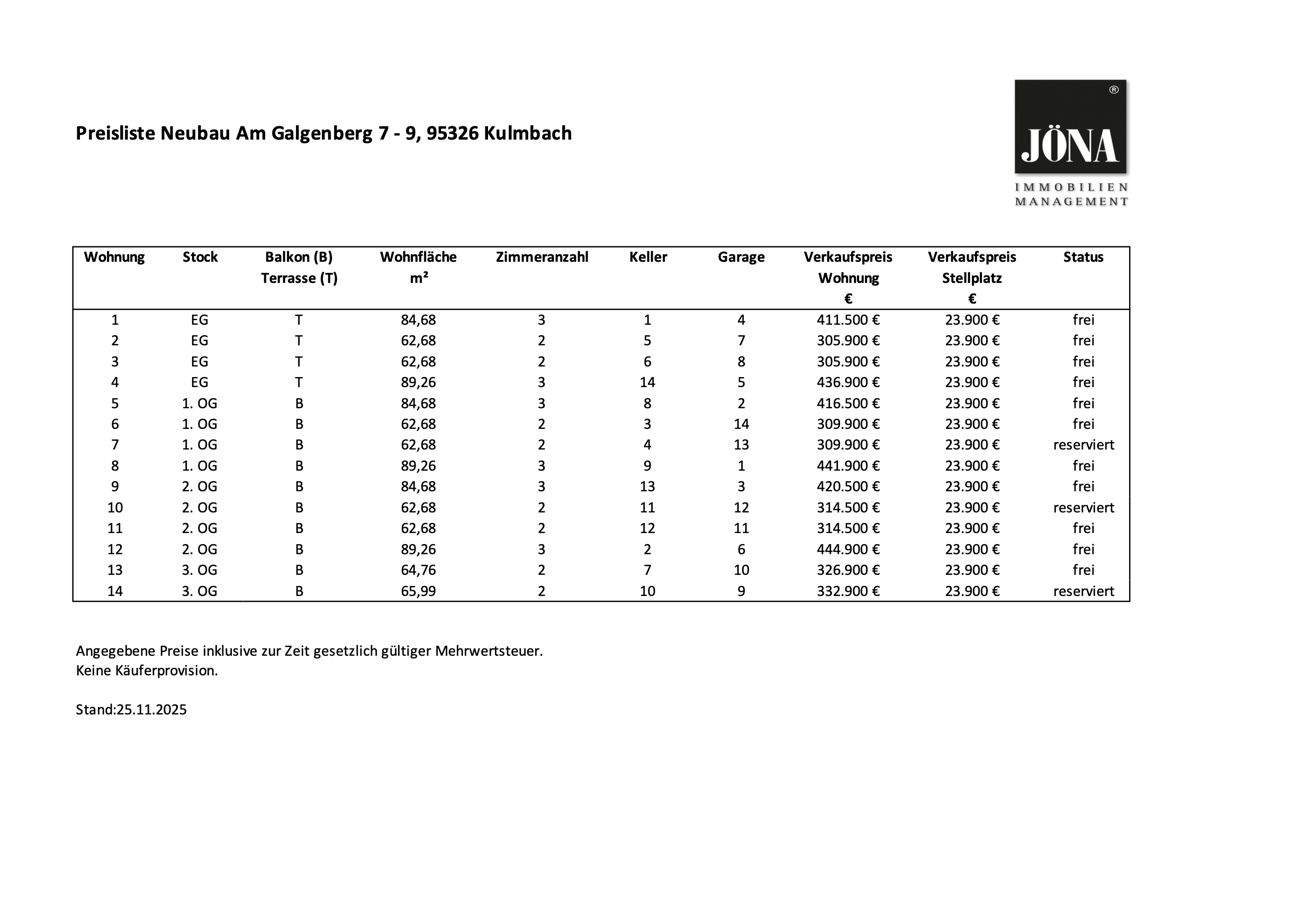 Preisliste Neubau Am Galgenberg 7 - 9, 95326 Kulmbach

®
JÖNA
IMMOBILIEN
MANAGEMENT

| Wohnung | Stock | Balkon (B) Terrasse (T) | Wohnfläche m² | Zimmeranzahl | Keller | Garage | Verkaufspreis Wohnung € | Verkaufspreis Stellplatz € | Status |
|---|---|---|---|---|---|---|---|---|---|
| 1 | EG | T | 84,68 | 3 | 1 | 4 | 411.500 € | 23.900 € | frei |
| 2 | EG | T | 62,68 | 2 | 5 | 7 | 305.900 € | 23.900 € | frei |
| 3 | EG | T | 62,68 | 2 | 6 | 8 | 305.900 € | 23.900 € | frei |
| 4 | EG | T | 89,26 | 3 | 14 | 5 | 436.900 € | 23.900 € | frei |
| 5 | 1. OG | B | 84,68 | 3 | 8 | 2 | 416.500 € | 23.900 € | frei |
| 6 | 1. OG | B | 62,68 | 2 | 3 | 14 | 309.900 € | 23.900 € | frei |
| 7 | 1. OG | B | 62,68 | 2 | 4 | 13 | 309.900 € | 23.900 € | reserviert |
| 8 | 1. OG | B | 89,26 | 3 | 9 | 1 | 441.900 € | 23.900 € | frei |
| 9 | 2. OG | B | 84,68 | 3 | 13 | 3 | 420.500 € | 23.900 € | frei |
| 10 | 2. OG | B | 62,68 | 2 | 11 | 12 | 314.500 € | 23.900 € | reserviert |
| 11 | 2. OG | B | 62,68 | 2 | 12 | 11 | 314.500 € | 23.900 € | frei |
| 12 | 2. OG | B | 89,26 | 3 | 2 | 6 | 444.900 € | 23.900 € | frei |
| 13 | 3. OG | B | 64,76 | 2 | 7 | 10 | 326.900 € | 23.900 € | frei |
| 14 | 3. OG | B | 65,99 | 2 | 10 | 9 | 332.900 € | 23.900 € | reserviert |

Angegebene Preise inklusive zur Zeit gesetzlich gültiger Mehrwertsteuer.
Keine Käuferprovision.

Stand:25.11.2025